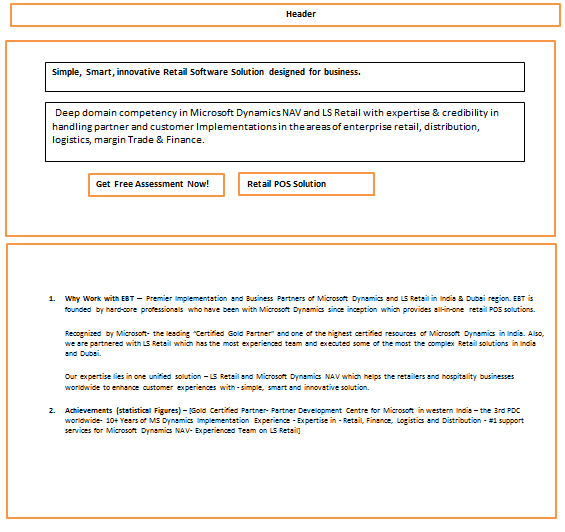 Header

Simple, Smart, innovative Retail Software Solution designed for business.

Deep domain competency in Microsoft Dynamics NAV and LS Retail with expertise & credibility in handling partner and customer Implementations in the areas of enterprise retail, distribution, logistics, margin Trade & Finance.

Get Free Assessment Now!

Retail POS Solution

1. Why Work with EBT – Premier Implementation and Business Partners of Microsoft Dynamics and LS Retail in India & Dubai region. EBT is founded by hard-core professionals who have been with Microsoft Dynamics since inception which provides all-in-one retail POS solutions.

Recognized by Microsoft- the leading "Certified Gold Partner" and one of the highest certified resources of Microsoft Dynamics in India. Also, we are partnered with LS Retail which has the most experienced team and executed some of the most the complex Retail solutions in India and Dubai.

Our expertise lies in one unified solution – LS Retail and Microsoft Dynamics NAV which helps the retailers and hospitality businesses worldwide to enhance customer experiences with - simple, smart and innovative solution.

2. Achievements (statistical Figures) – [Gold Certified Partner- Partner Development Centre for Microsoft in western India – the 3rd PDC worldwide- 10+ Years of MS Dynamics Implementation Experience - Expertise in - Retail, Finance, Logistics and Distribution - #1 support services for Microsoft Dynamics NAV- Experienced Team on LS Retail]